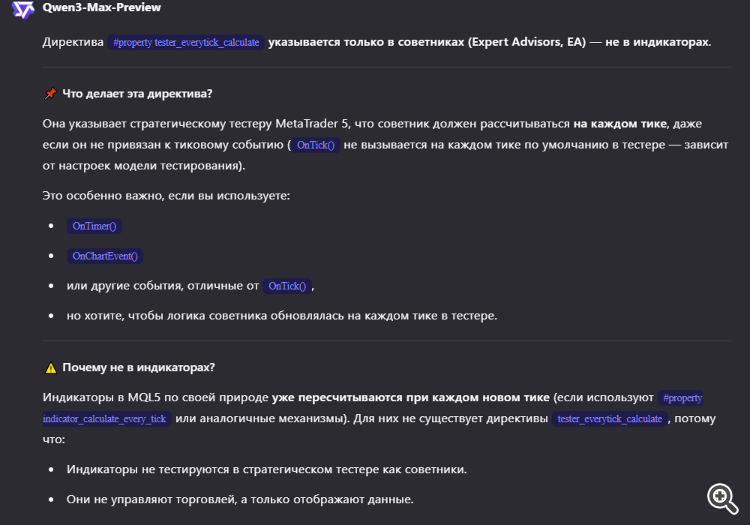 Qwen3-Max-Preview

Директива #property tester_everytick_calculate указывается только в советниках (Expert Advisors, EA) — не в индикаторах.

📌 Что делает эта директива?

Она указывает стратегическому тестеру MetaTrader 5, что советник должен рассчитываться на каждом тике, даже если он не привязан к тиковому событию ( OnTick() не вызывается на каждом тике по умолчанию в тестере — зависит от настроек модели тестирования).

Это особенно важно, если вы используете:

• OnTimer()
• OnChartEvent()
• или другие события, отличные от OnTick() ,
• но хотите, чтобы логика советника обновлялась на каждом тике в тестере.

⚠️ Почему не в индикаторах?

Индикаторы в MQL5 по своей природе уже пересчитываются при каждом новом тике (если используют #property indicator_calculate_every_tick или аналогичные механизмы). Для них не существует директивы tester_everytick_calculate , потому что:

• Индикаторы не тестируются в стратегическом тестере как советники.
• Они не управляют торговлей, а только отображают данные.